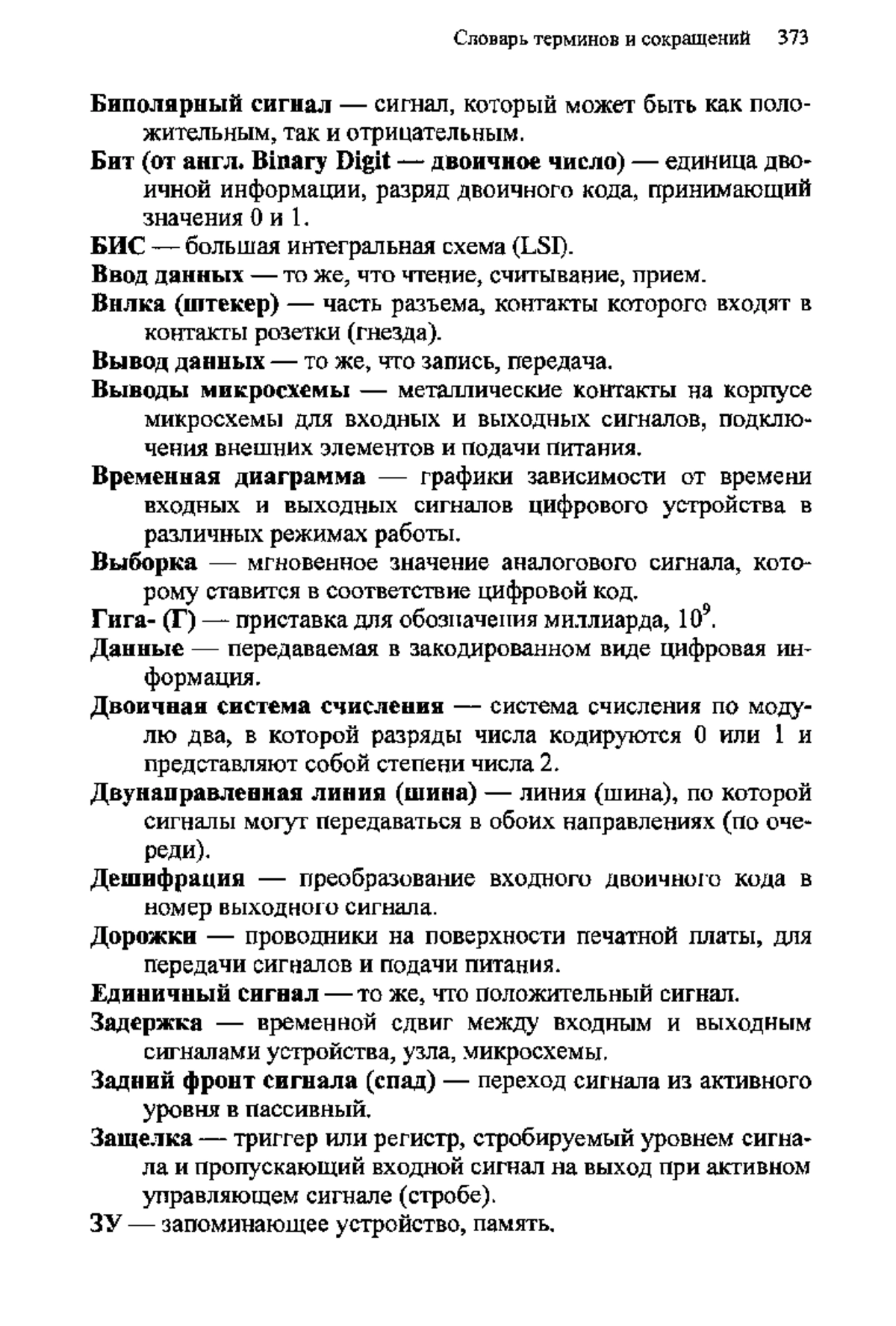 Словарь терминов и сокращений 373

Биполярный сигнал — сигнал, который может быть как положительным, так и отрицательным.

Бит (от англ. Binary Digit — двоичное число) — единица двоичной информации, разряд двоичного кода, принимающий значения 0 и 1.

БИС — большая интегральная схема (LSI).

Ввод данных — то же, что чтение, считывание, прием.

Вилка (штекер) — часть разъема, контакты которого входят в контакты розетки (гнезда).

Вывод данных — то же, что запись, передача.

Выводы микросхемы — металлические контакты на корпусе микросхемы для входных и выходных сигналов, подключения внешних элементов и подачи питания.

Временная диаграмма — графики зависимости от времени входных и выходных сигналов цифрового устройства в различных режимах работы.

Выборка — мгновенное значение аналогового сигнала, которому ставится в соответствие цифровой код.

Гига- (Г) — приставка для обозначения миллиарда, $10^9$.

Данные — передаваемая в закодированном виде цифровая информация.

Двоичная система счисления — система счисления по модулю два, в которой разряды числа кодируются 0 или 1 и представляют собой степени числа 2.

Двунаправленная линия (шина) — линия (шина), по которой сигналы могут передаваться в обоих направлениях (по очереди).

Дешифрация — преобразование входного двоичного кода в номер выходного сигнала.

Дорожки — проводники на поверхности печатной платы, для передачи сигналов и подачи питания.

Единичный сигнал — то же, что положительный сигнал.

Задержка — временной сдвиг между входным и выходным сигналами устройства, узла, микросхемы.

Задний фронт сигнала (спад) — переход сигнала из активного уровня в пассивный.

Защелка — триггер или регистр, стробируемый уровнем сигнала и пропускающий входной сигнал на выход при активном управляющем сигнале (стробе).

ЗУ — запоминающее устройство, память.